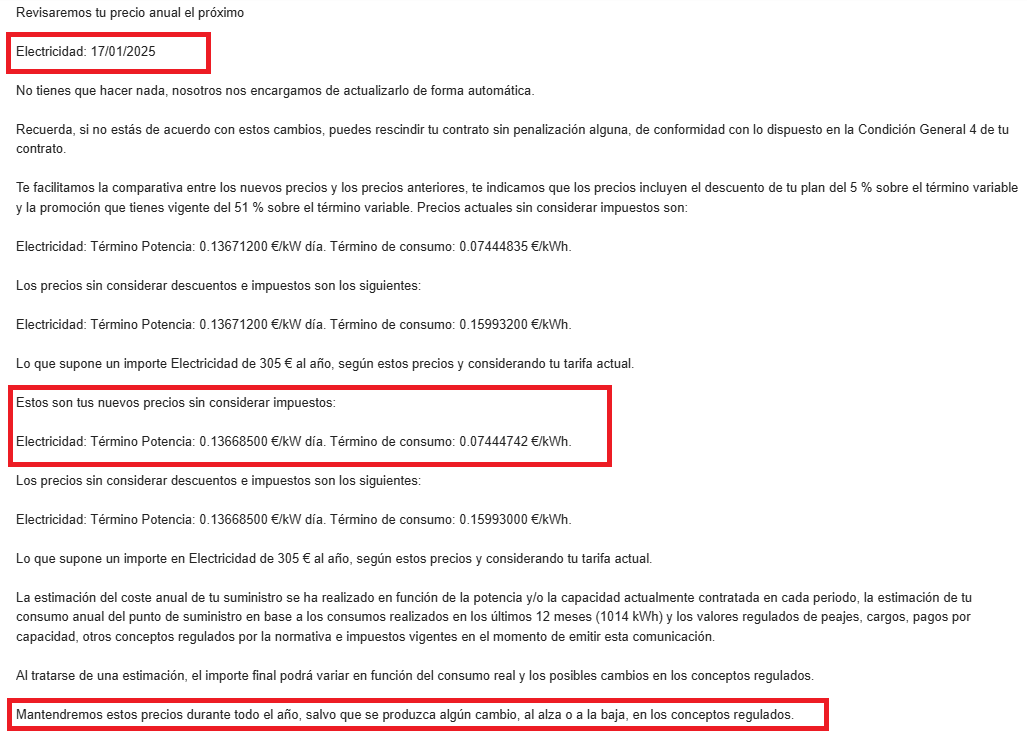 Revisaremos tu precio anual el próximo

Electricidad: 17/01/2025

No tienes que hacer nada, nosotros nos encargamos de actualizarlo de forma automática.

Recuerda, si no estás de acuerdo con estos cambios, puedes rescindir tu contrato sin penalización alguna, de conformidad con lo dispuesto en la Condición General 4 de tu contrato.

Te facilitamos la comparativa entre los nuevos precios y los precios anteriores, te indicamos que los precios incluyen el descuento de tu plan del 5 % sobre el término variable y la promoción que tienes vigente del 51 % sobre el término variable. Precios actuales sin considerar impuestos son:

Electricidad: Término Potencia: 0.13671200 €/kW día. Término de consumo: 0.07444835 €/kWh.

Los precios sin considerar descuentos e impuestos son los siguientes:

Electricidad: Término Potencia: 0.13671200 €/kW día. Término de consumo: 0.15993200 €/kWh.

Lo que supone un importe Electricidad de 305 € al año, según estos precios y considerando tu tarifa actual.

Estos son tus nuevos precios sin considerar impuestos:

Electricidad: Término Potencia: 0.13668500 €/kW día. Término de consumo: 0.07444742 €/kWh.

Los precios sin considerar descuentos e impuestos son los siguientes:

Electricidad: Término Potencia: 0.13668500 €/kW día. Término de consumo: 0.15993000 €/kWh.

Lo que supone un importe en Electricidad de 305 € al año, según estos precios y considerando tu tarifa actual.

La estimación del coste anual de tu suministro se ha realizado en función de la potencia y/o la capacidad actualmente contratada en cada periodo, la estimación de tu consumo anual del punto de suministro en base a los consumos realizados en los últimos 12 meses (1014 kWh) y los valores regulados de peajes, cargos, pagos por capacidad, otros conceptos regulados por la normativa e impuestos vigentes en el momento de emitir esta comunicación.

Al tratarse de una estimación, el importe final podrá variar en función del consumo real y los posibles cambios en los conceptos regulados.

Mantendremos estos precios durante todo el año, salvo que se produzca algún cambio, al alza o a la baja, en los conceptos regulados.